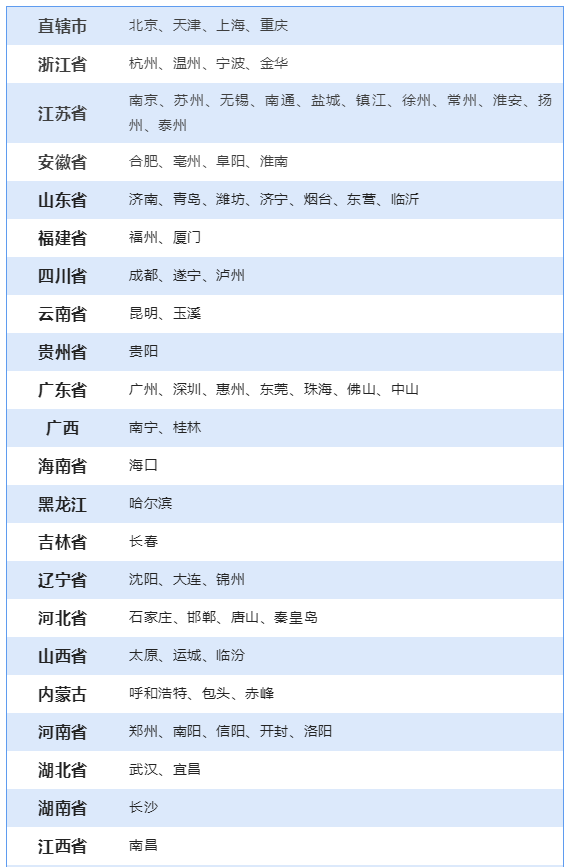 | 直辖市 | 北京、天津、上海、重庆 |
|---|---|
| 浙江省 | 杭州、温州、宁波、金华 |
| 江苏省 | 南京、苏州、无锡、南通、盐城、镇江、徐州、常州、淮安、扬州、泰州 |
| 安徽省 | 合肥、亳州、阜阳、淮南 |
| 山东省 | 济南、青岛、潍坊、济宁、烟台、东营、临沂 |
| 福建省 | 福州、厦门 |
| 四川省 | 成都、遂宁、泸州 |
| 云南省 | 昆明、玉溪 |
| 贵州省 | 贵阳 |
| 广东省 | 广州、深圳、惠州、东莞、珠海、佛山、中山 |
| 广西 | 南宁、桂林 |
| 海南省 | 海口 |
| 黑龙江 | 哈尔滨 |
| 吉林省 | 长春 |
| 辽宁省 | 沈阳、大连、锦州 |
| 河北省 | 石家庄、邯郸、唐山、秦皇岛 |
| 山西省 | 太原、运城、临汾 |
| 内蒙古 | 呼和浩特、包头、赤峰 |
| 河南省 | 郑州、南阳、信阳、开封、洛阳 |
| 湖北省 | 武汉、宜昌 |
| 湖南省 | 长沙 |
| 江西省 | 南昌 |